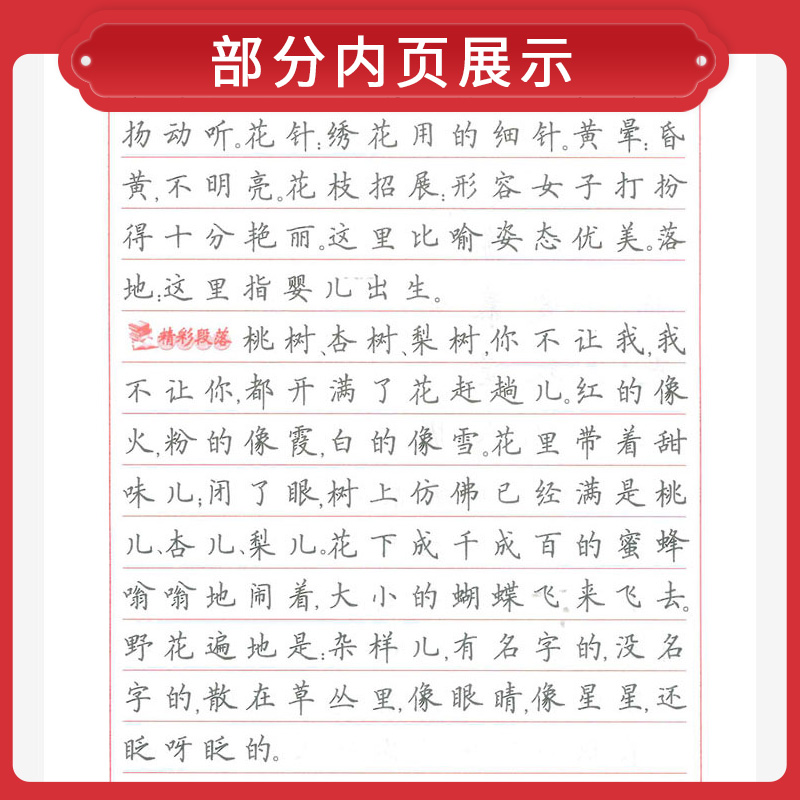 部分内页展示

扬动听。花针：绣花用的细针。黄晕：昏黄，不明亮。花枝招展：形容女子打扮得十分艳丽。这里比喻姿态优美。落地：这里指婴儿出生。

精彩段落 桃树、杏树、梨树，你不让我，我不让你，都开满了花赶趟儿。红的像火，粉的像霞，白的像雪。花里带着甜味儿；闭了眼，树上仿佛已经满是桃儿、杏儿、梨儿。花下成千成百的蜜蜂嗡嗡地闹着，大小的蝴蝶飞来飞去。野花遍地是：杂样儿，有名字的，没名字的，散在草丛里，像眼睛，像星星，还眨呀眨的。